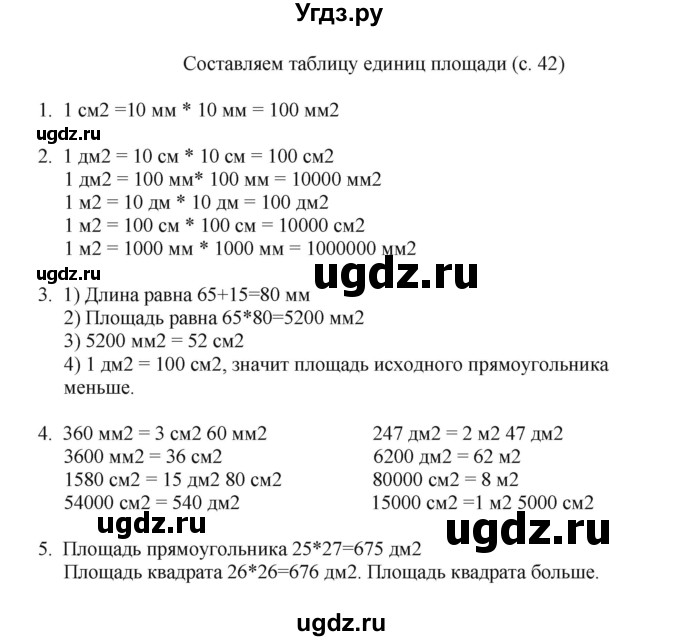 Угдз.ру

Составляем таблицу единиц площади (с. 42)

1. 1 см2 =10 мм * 10 мм = 100 мм2

ugdz.ru

2. 1 дм2 = 10 см * 10 см = 100 см2
1 дм2 = 100 мм* 100 мм = 10000 мм2
1 м2 = 10 дм * 10 дм = 100 дм2
1 м2 = 100 см * 100 см = 10000 см2
1 м2 = 1000 мм * 1000 мм = 1000000 мм2

ugdz.ru

ugdz.ru

3. 1) Длина равна 65+15=80 мм
2) Площадь равна 65*80=5200 мм2
3) 5200 мм2 = 52 см2
4) 1 дм2 = 100 см2, значит площадь исходного прямоугольника меньше.

4. 360 мм2 = 3 см2 60 мм2
3600 мм2 = 36 см2
1580 см2 = 15 дм2 80 см2
54000 см2 = 540 дм2

247 дм2 = 2 м2 47 дм2
6200 дм2 = 62 м2
80000 см2 = 8 м2
15000 см2 =1 м2 5000 см2

ugdz.ru

ugdz.ru

5. Площадь прямоугольника 25*27=675 дм2
Площадь квадрата 26*26=676 дм2. Площадь квадрата больше.

ugdz.ru